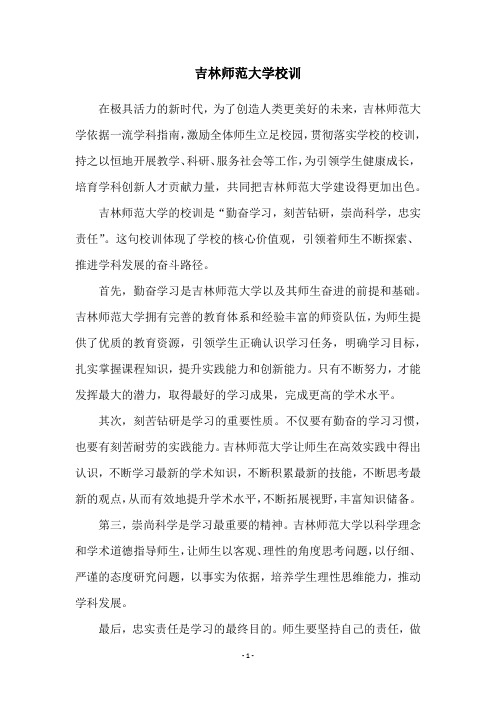 吉林师范大学校训

在极具活力的新时代，为了创造人类更美好的未来，吉林师范大学依据一流学科指南，激励全体师生立足校园，贯彻落实学校的校训，持之以恒地开展教学、科研、服务社会等工作，为引领学生健康成长，培育学科创新人才贡献力量，共同把吉林师范大学建设得更加出色。

吉林师范大学的校训是“勤奋学习，刻苦钻研，崇尚科学，忠实责任”。这句校训体现了学校的核心价值观，引领着师生不断探索、推进学科发展的奋斗路径。

首先，勤奋学习是吉林师范大学以及其师生奋进的前提和基础。吉林师范大学拥有完善的教育体系和经验丰富的师资队伍，为师生提供了优质的教育资源，引领学生正确认识学习任务，明确学习目标，扎实掌握课程知识，提升实践能力和创新能力。只有不断努力，才能发挥最大的潜力，取得最好的学习成果，完成更高的学术水平。

其次，刻苦钻研是学习的重要性质。不仅要有勤奋的学习习惯，也要有刻苦耐劳的实践能力。吉林师范大学让师生在高效实践中得出认识，不断学习最新的学术知识，不断积累最新的技能，不断思考最新的观点，从而有效地提升学术水平，不断拓展视野，丰富知识储备。

第三，崇尚科学是学习最重要的精神。吉林师范大学以科学理念和学术道德指导师生，让师生以客观、理性的角度思考问题，以仔细、严谨的态度研究问题，以事实为依据，培养学生理性思维能力，推动学科发展。

最后，忠实责任是学习的最终目的。师生要坚持自己的责任，做

- 1 -